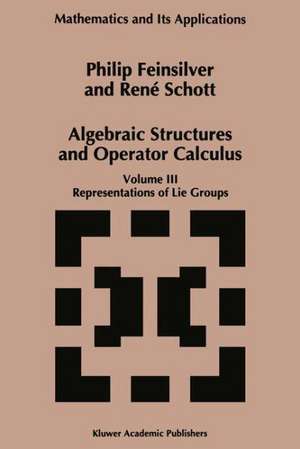 Mathematics and Its Applications

Philip Feinsilver
and René Schott

Algebraic Structures
and Operator Calculus

Volume III
Representations of Lie Groups

Kluwer Academic Publishers